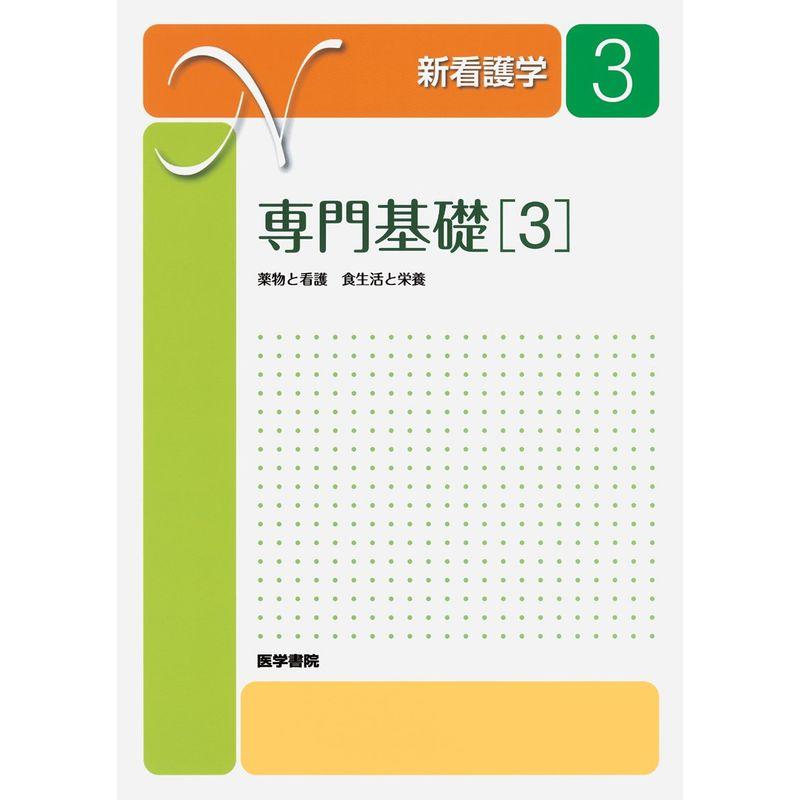 N

新看護学 3

専門基礎［3］

薬物と看護　食生活と栄養

医学書院